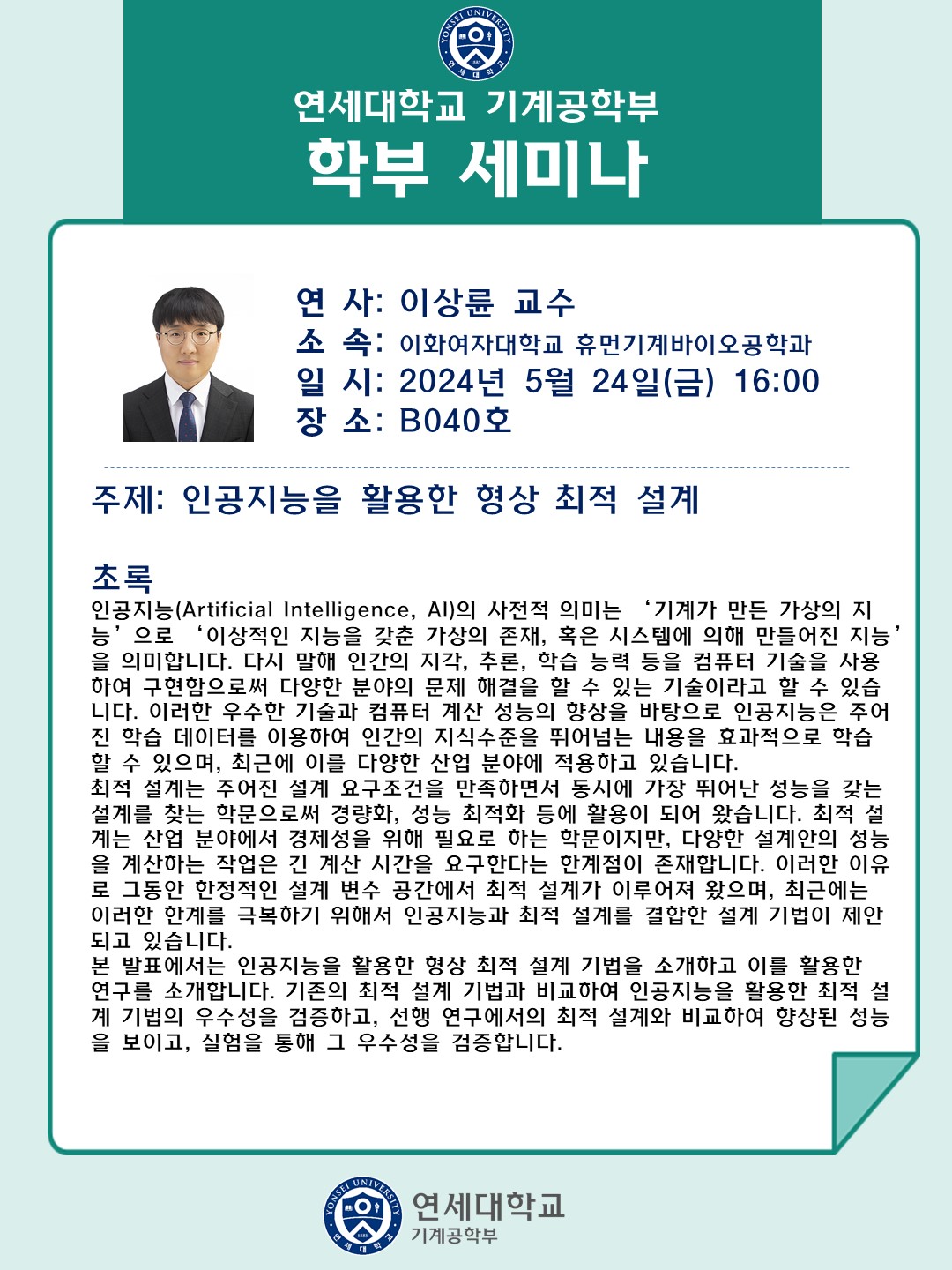 연세대학교 기계공학부
학부 세미나

연 사: 이상륜 교수
소 속: 이화여자대학교 휴먼기계바이오공학과
일 시: 2024년 5월 24일(금) 16:00
장 소: B040호

주제: 인공지능을 활용한 형상 최적 설계

초록
인공지능(Artificial Intelligence, AI)의 사전적 의미는 '기계가 만든 가상의 지능'으로 '이상적인 지능을 갖춘 가상의 존재, 혹은 시스템에 의해 만들어진 지능'을 의미합니다. 다시 말해 인간의 지각, 추론, 학습 능력 등을 컴퓨터 기술을 사용하여 구현함으로써 다양한 분야의 문제 해결을 할 수 있는 기술이라고 할 수 있습니다. 이러한 우수한 기술과 컴퓨터 계산 성능의 향상을 바탕으로 인공지능은 주어진 학습 데이터를 이용하여 인간의 지식수준을 뛰어넘는 내용을 효과적으로 학습할 수 있으며, 최근에 이를 다양한 산업 분야에 적용하고 있습니다.
최적 설계는 주어진 설계 요구조건을 만족하면서 동시에 가장 뛰어난 성능을 갖는 설계를 찾는 학문으로써 경량화, 성능 최적화 등에 활용이 되어 왔습니다. 최적 설계는 산업 분야에서 경제성을 위해 필요로 하는 학문이지만, 다양한 설계안의 성능을 계산하는 작업은 긴 계산 시간을 요구한다는 한계점이 존재합니다. 이러한 이유로 그동안 한정적인 설계 변수 공간에서 최적 설계가 이루어져 왔으며, 최근에는 이러한 한계를 극복하기 위해서 인공지능과 최적 설계를 결합한 설계 기법이 제안되고 있습니다.
본 발표에서는 인공지능을 활용한 형상 최적 설계 기법을 소개하고 이를 활용한 연구를 소개합니다. 기존의 최적 설계 기법과 비교하여 인공지능을 활용한 최적 설계 기법의 우수성을 검증하고, 선행 연구에서의 최적 설계와 비교하여 향상된 성능을 보이고, 실험을 통해 그 우수성을 검증합니다.

연세대학교
기계공학부